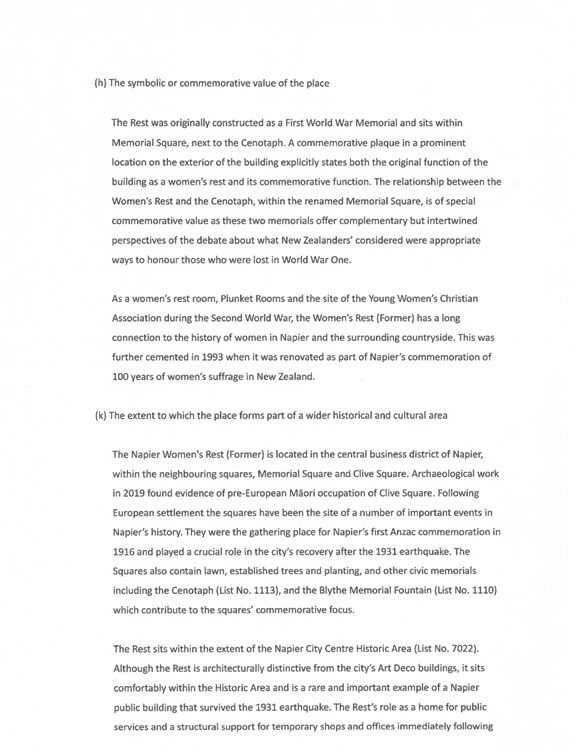 (h) The symbolic or commemorative value of the place

The Rest was originally constructed as a First World War Memorial and sits within Memorial Square, next to the Cenotaph. A commemorative plaque in a prominent location on the exterior of the building explicitly states both the original function of the building as a women's rest and its commemorative function. The relationship between the Women's Rest and the Cenotaph, within the renamed Memorial Square, is of special commemorative value as these two memorials offer complementary but intertwined perspectives of the debate about what New Zealanders' considered were appropriate ways to honour those who were lost in World War One.

As a women's rest room, Plunket Rooms and the site of the Young Women's Christian Association during the Second World War, the Women's Rest (Former) has a long connection to the history of women in Napier and the surrounding countryside. This was further cemented in 1993 when it was renovated as part of Napier's commemoration of 100 years of women's suffrage in New Zealand.

(k) The extent to which the place forms part of a wider historical and cultural area

The Napier Women's Rest (Former) is located in the central business district of Napier, within the neighbouring squares, Memorial Square and Clive Square. Archaeological work in 2019 found evidence of pre-European Māori occupation of Clive Square. Following European settlement the squares have been the site of a number of important events in Napier's history. They were the gathering place for Napier's first Anzac commemoration in 1916 and played a crucial role in the city's recovery after the 1931 earthquake. The Squares also contain lawn, established trees and planting, and other civic memorials including the Cenotaph (List No. 1113), and the Blythe Memorial Fountain (List No. 1110) which contribute to the squares' commemorative focus.

The Rest sits within the extent of the Napier City Centre Historic Area (List No. 7022). Although the Rest is architecturally distinctive from the city's Art Deco buildings, it sits comfortably within the Historic Area and is a rare and important example of a Napier public building that survived the 1931 earthquake. The Rest's role as a home for public services and a structural support for temporary shops and offices immediately following